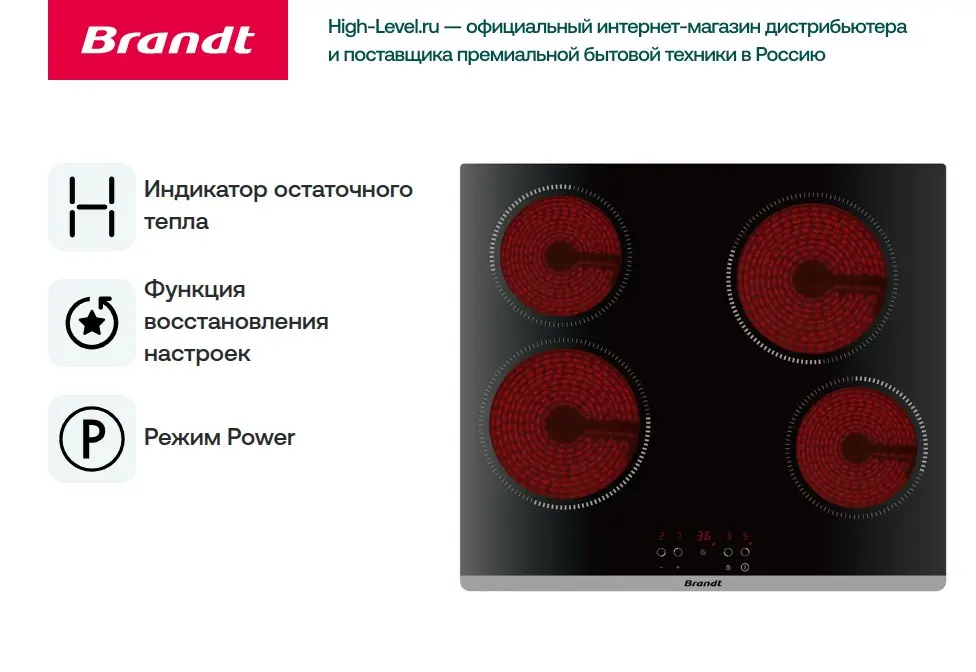 Brandt

High-Level.ru — официальный интернет-магазин дистрибьютера и поставщика премиальной бытовой техники в Россию

Индикатор остаточного тепла

Функция восстановления настроек

Режим Power

Brandt